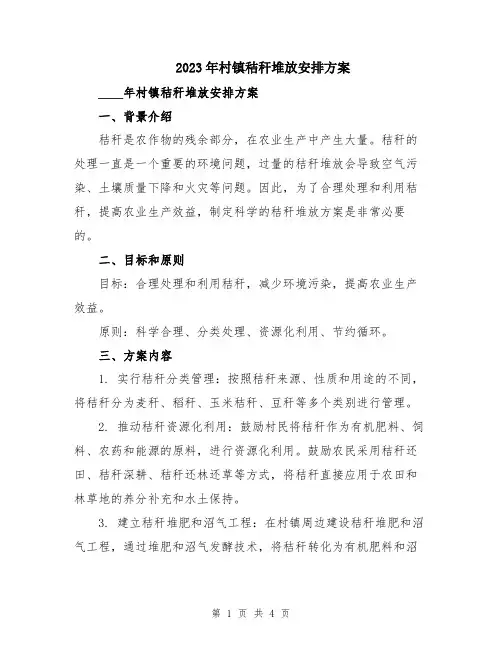 2023年村镇秸秆堆放安排方案

____年村镇秸秆堆放安排方案

一、背景介绍

秸秆是农作物的残余部分，在农业生产中产生大量。秸秆的处理一直是一个重要的环境问题，过量的秸秆堆放会导致空气污染、土壤质量下降和火灾等问题。因此，为了合理处理和利用秸秆，提高农业生产效益，制定科学的秸秆堆放方案是非常必要的。

二、目标和原则

目标：合理处理和利用秸秆，减少环境污染，提高农业生产效益。

原则：科学合理、分类处理、资源化利用、节约循环。

三、方案内容

1. 实行秸秆分类管理：按照秸秆来源、性质和用途的不同，将秸秆分为麦秆、稻秆、玉米秸秆、豆秆等多个类别进行管理。

2. 推动秸秆资源化利用：鼓励村民将秸秆作为有机肥料、饲料、农药和能源的原料，进行资源化利用。鼓励农民采用秸秆还田、秸秆深耕、秸秆还林还草等方式，将秸秆直接应用于农田和林草地的养分补充和水土保持。

3. 建立秸秆堆肥和沼气工程：在村镇周边建设秸秆堆肥和沼气工程，通过堆肥和沼气发酵技术，将秸秆转化为有机肥料和沼

第 1 页 共 4 页